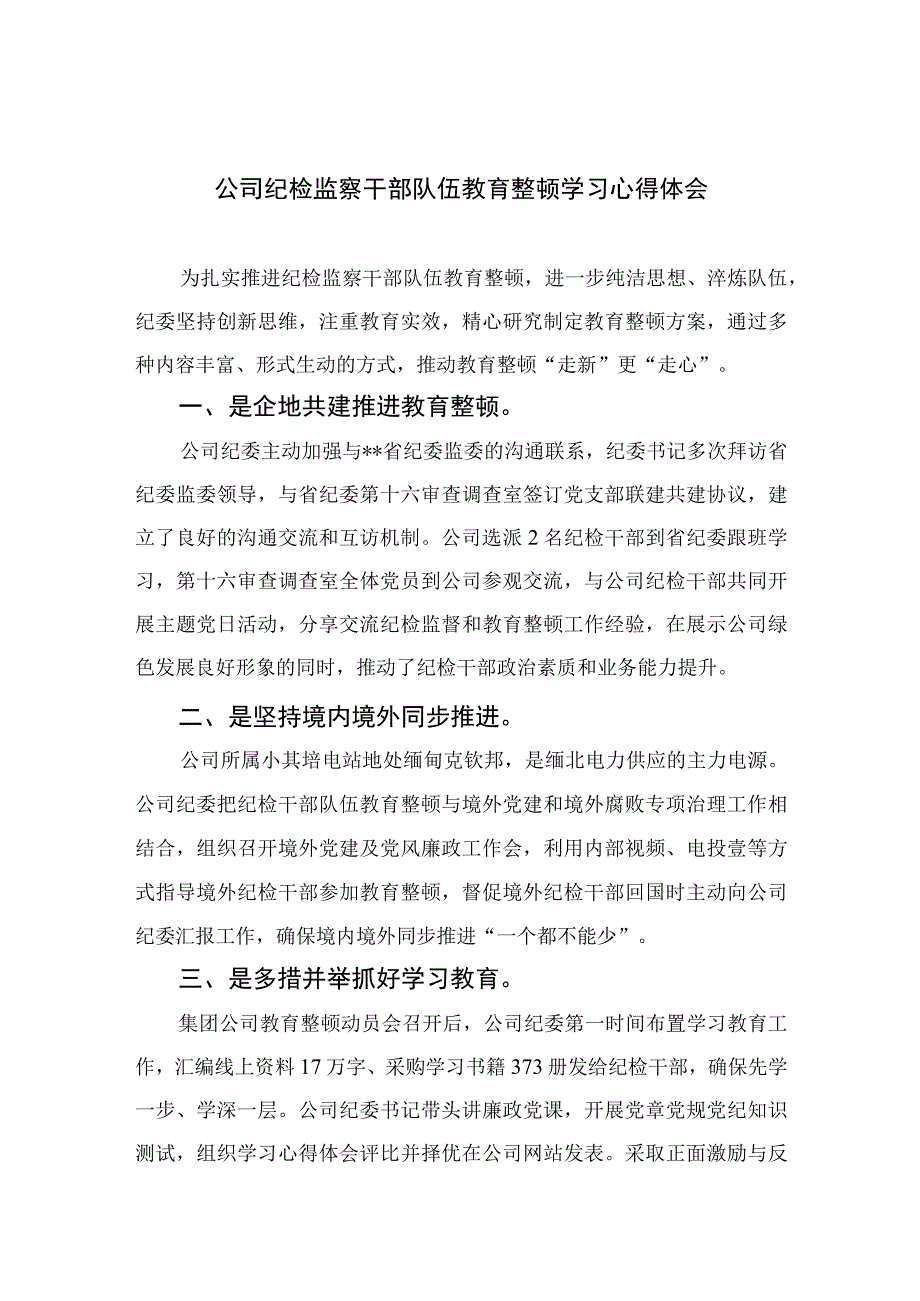 公司纪检监察干部队伍教育整顿学习心得体会

为扎实推进纪检监察干部队伍教育整顿，进一步纯洁思想、淬炼队伍，纪委坚持创新思维，注重教育实效，精心研究制定教育整顿方案，通过多种内容丰富、形式生动的方式，推动教育整顿“走新”更“走心”。

一、是企地共建推进教育整顿。

公司纪委主动加强与**省纪委监委的沟通联系，纪委书记多次拜访省纪委监委领导，与省纪委第十六审查调查室签订党支部联建共建协议，建立了良好的沟通交流和互访机制。公司选派2名纪检干部到省纪委跟班学习，第十六审查调查室全体党员到公司参观交流，与公司纪检干部共同开展主题党日活动，分享交流纪检监督和教育整顿工作经验，在展示公司绿色发展良好形象的同时，推动了纪检干部政治素质和业务能力提升。

二、是坚持境内境外同步推进。

公司所属小其培电站地处缅甸克钦邦，是缅北电力供应的主力电源。公司纪委把纪检干部队伍教育整顿与境外党建和境外腐败专项治理工作相结合，组织召开境外党建及党风廉政工作会，利用内部视频、电投壹等方式指导境外纪检干部参加教育整顿，督促境外纪检干部回国时主动向公司纪委汇报工作，确保境内境外同步推进“一个都不能少”。

三、是多措并举抓好学习教育。

集团公司教育整顿动员会召开后，公司纪委第一时间布置学习教育工作，汇编线上资料17万字、采购学习书籍373册发给纪检干部，确保先学一步、学深一层。公司纪委书记带头讲廉政党课，开展党章党规党纪知识测试，组织学习心得体会评比并择优在公司网站发表。采取正面激励与反